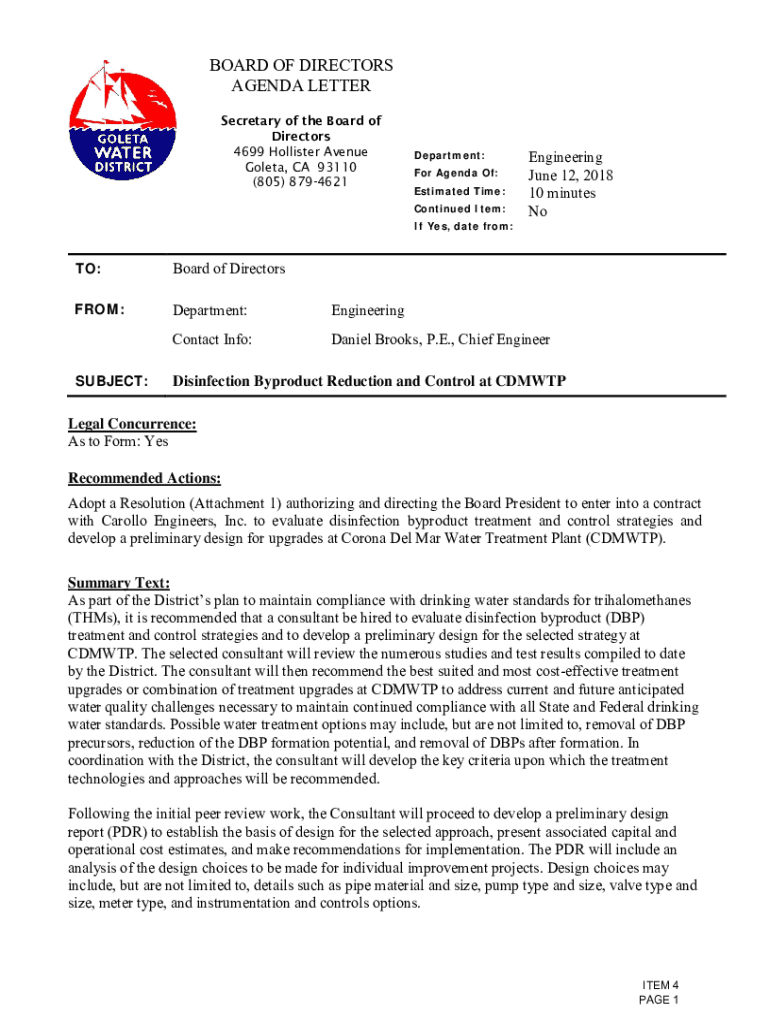 GOLETA WATER DISTRICT

BOARD OF DIRECTORS
AGENDA LETTER

Secretary of the Board of Directors
4699 Hollister Avenue
Goleta, CA 93110
(805) 879-4621

| | |
|---|---|
| Department: | Engineering |
| For Agenda Of: | June 12, 2018 |
| Estimated Time: | 10 minutes |
| Continued Item: | No |
| If Yes, date from: | |

TO: Board of Directors

FROM: Department: Engineering

Contact Info: Daniel Brooks, P.E., Chief Engineer

SUBJECT: Disinfection Byproduct Reduction and Control at CDMWTP

Legal Concurrence:
As to Form: Yes

Recommended Actions:
Adopt a Resolution (Attachment 1) authorizing and directing the Board President to enter into a contract with Carollo Engineers, Inc. to evaluate disinfection byproduct treatment and control strategies and develop a preliminary design for upgrades at Corona Del Mar Water Treatment Plant (CDMWTP).

Summary Text:
As part of the District's plan to maintain compliance with drinking water standards for trihalomethanes (THMs), it is recommended that a consultant be hired to evaluate disinfection byproduct (DBP) treatment and control strategies and to develop a preliminary design for the selected strategy at CDMWTP. The selected consultant will review the numerous studies and test results compiled to date by the District. The consultant will then recommend the best suited and most cost-effective treatment upgrades or combination of treatment upgrades at CDMWTP to address current and future anticipated water quality challenges necessary to maintain continued compliance with all State and Federal drinking water standards. Possible water treatment options may include, but are not limited to, removal of DBP precursors, reduction of the DBP formation potential, and removal of DBPs after formation. In coordination with the District, the consultant will develop the key criteria upon which the treatment technologies and approaches will be recommended.

Following the initial peer review work, the Consultant will proceed to develop a preliminary design report (PDR) to establish the basis of design for the selected approach, present associated capital and operational cost estimates, and make recommendations for implementation. The PDR will include an analysis of the design choices to be made for individual improvement projects. Design choices may include, but are not limited to, details such as pipe material and size, pump type and size, valve type and size, meter type, and instrumentation and controls options.

ITEM 4
PAGE 1